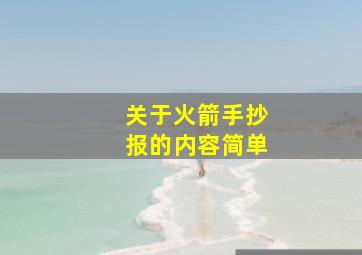 关于火箭手抄报的内容简单